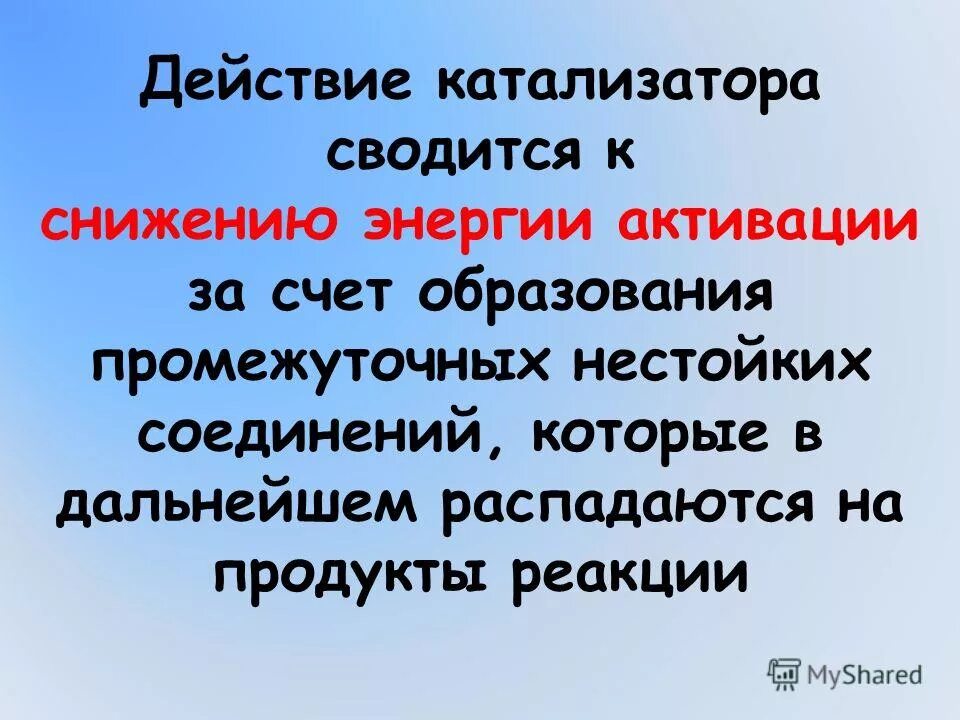 Действие катализатора сводится к снижению энергии активации за счет образования промежуточных нестойких соединений, которые в дальнейшем распадаются на продукты реакции

MyShared